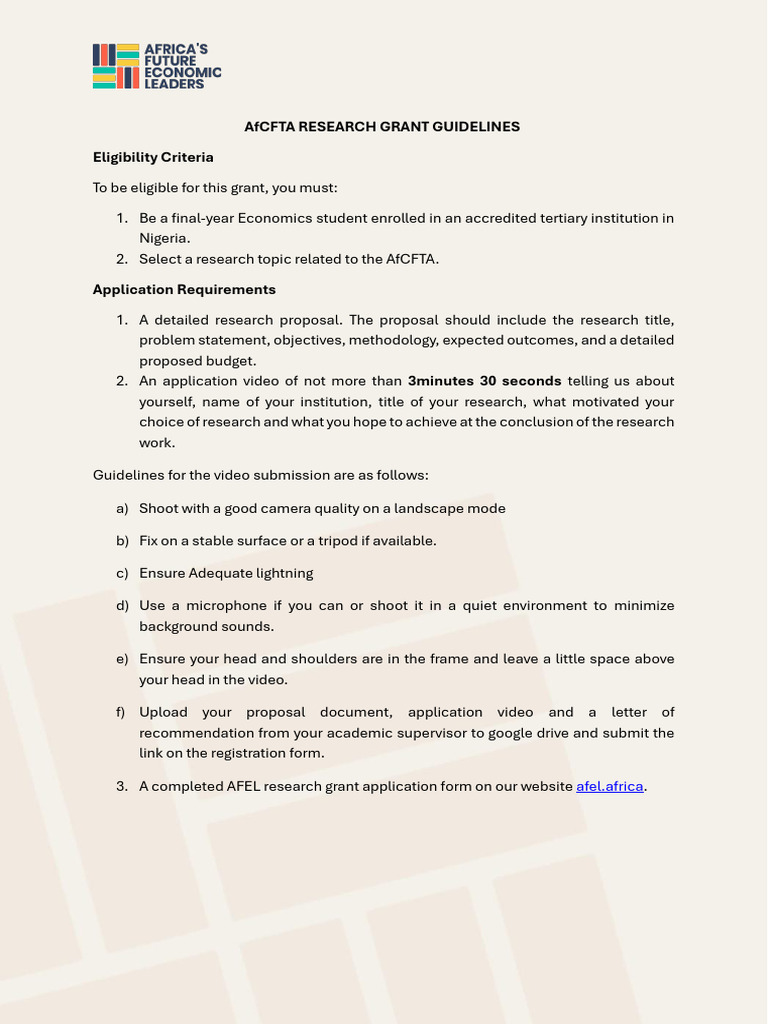 AFRICA'S FUTURE ECONOMIC LEADERS

AfCFTA RESEARCH GRANT GUIDELINES

Eligibility Criteria

To be eligible for this grant, you must:

1. Be a final-year Economics student enrolled in an accredited tertiary institution in Nigeria.
2. Select a research topic related to the AfCFTA.

Application Requirements

1. A detailed research proposal. The proposal should include the research title, problem statement, objectives, methodology, expected outcomes, and a detailed proposed budget.
2. An application video of not more than 3minutes 30 seconds telling us about yourself, name of your institution, title of your research, what motivated your choice of research and what you hope to achieve at the conclusion of the research work.

Guidelines for the video submission are as follows:

a) Shoot with a good camera quality on a landscape mode

b) Fix on a stable surface or a tripod if available.

c) Ensure Adequate lightning

d) Use a microphone if you can or shoot it in a quiet environment to minimize background sounds.

e) Ensure your head and shoulders are in the frame and leave a little space above your head in the video.

f) Upload your proposal document, application video and a letter of recommendation from your academic supervisor to google drive and submit the link on the registration form.

3. A completed AFEL research grant application form on our website afel.africa.